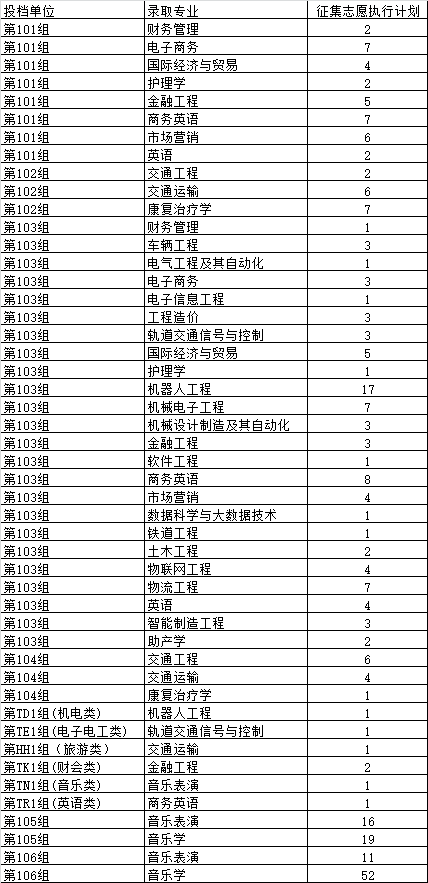 | 投档单位 | 录取专业 | 征集志愿执行计划 |
|---|---|---|
| 第101组 | 财务管理 | 2 |
| 第101组 | 电子商务 | 7 |
| 第101组 | 国际经济与贸易 | 4 |
| 第101组 | 护理学 | 2 |
| 第101组 | 金融工程 | 5 |
| 第101组 | 商务英语 | 7 |
| 第101组 | 市场营销 | 6 |
| 第101组 | 英语 | 2 |
| 第102组 | 交通工程 | 2 |
| 第102组 | 交通运输 | 6 |
| 第102组 | 康复治疗学 | 7 |
| 第103组 | 财务管理 | 1 |
| 第103组 | 车辆工程 | 3 |
| 第103组 | 电气工程及其自动化 | 1 |
| 第103组 | 电子商务 | 3 |
| 第103组 | 电子信息工程 | 1 |
| 第103组 | 工程造价 | 3 |
| 第103组 | 轨道交通信号与控制 | 3 |
| 第103组 | 国际经济与贸易 | 5 |
| 第103组 | 护理学 | 1 |
| 第103组 | 机器人工程 | 17 |
| 第103组 | 机械电子工程 | 7 |
| 第103组 | 机械设计制造及其自动化 | 3 |
| 第103组 | 金融工程 | 3 |
| 第103组 | 软件工程 | 1 |
| 第103组 | 商务英语 | 8 |
| 第103组 | 市场营销 | 4 |
| 第103组 | 数据科学与大数据技术 | 1 |
| 第103组 | 铁道工程 | 1 |
| 第103组 | 土木工程 | 2 |
| 第103组 | 物联网工程 | 4 |
| 第103组 | 物流工程 | 7 |
| 第103组 | 英语 | 4 |
| 第103组 | 智能制造工程 | 3 |
| 第103组 | 助产学 | 2 |
| 第104组 | 交通工程 | 6 |
| 第104组 | 交通运输 | 4 |
| 第104组 | 康复治疗学 | 1 |
| 第TD1组(机电类) | 机器人工程 | 1 |
| 第TE1组(电子电工类) | 轨道交通信号与控制 | 1 |
| 第HH1组（旅游类） | 交通运输 | 1 |
| 第TK1组(财会类) | 金融工程 | 2 |
| 第TN1组(音乐类) | 音乐表演 | 1 |
| 第TR1组(英语类) | 商务英语 | 1 |
| 第105组 | 音乐表演 | 16 |
| 第105组 | 音乐学 | 19 |
| 第106组 | 音乐表演 | 11 |
| 第106组 | 音乐学 | 52 |